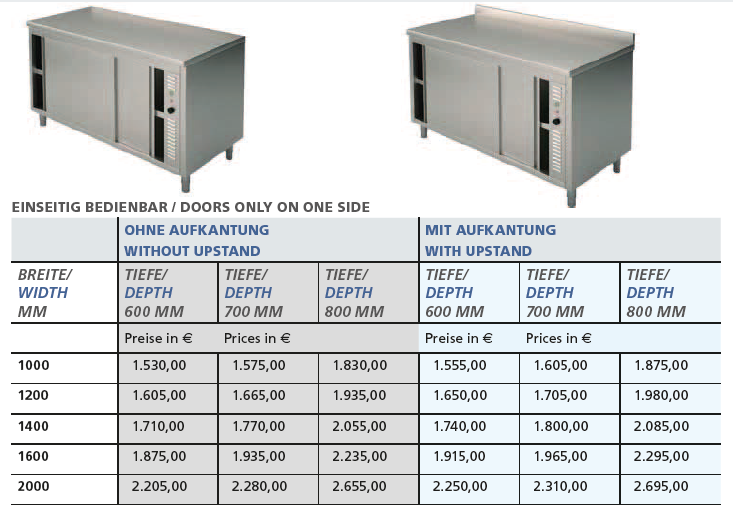 EINSEITIG BEDIENBAR / DOORS ONLY ON ONE SIDE

| | OHNE AUFKANTUNG WITHOUT UPSTAND | | | MIT AUFKANTUNG WITH UPSTAND | | |
|---|---|---|---|---|---|---|
| BREITE/ WIDTH MM | TIEFE/ DEPTH 600 MM | TIEFE/ DEPTH 700 MM | TIEFE/ DEPTH 800 MM | TIEFE/ DEPTH 600 MM | TIEFE/ DEPTH 700 MM | TIEFE/ DEPTH 800 MM |
| | Preise in € | Prices in € | | Preise in € | Prices in € | |
| 1000 | 1.530,00 | 1.575,00 | 1.830,00 | 1.555,00 | 1.605,00 | 1.875,00 |
| 1200 | 1.605,00 | 1.665,00 | 1.935,00 | 1.650,00 | 1.705,00 | 1.980,00 |
| 1400 | 1.710,00 | 1.770,00 | 2.055,00 | 1.740,00 | 1.800,00 | 2.085,00 |
| 1600 | 1.875,00 | 1.935,00 | 2.235,00 | 1.915,00 | 1.965,00 | 2.295,00 |
| 2000 | 2.205,00 | 2.280,00 | 2.655,00 | 2.250,00 | 2.310,00 | 2.695,00 |